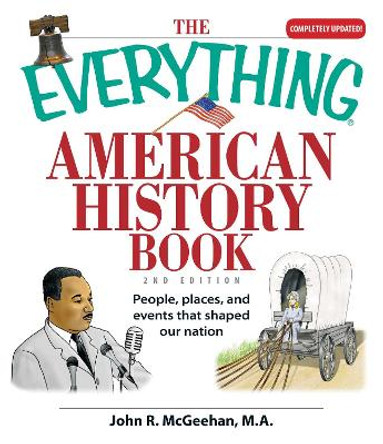 THE

COMPLETELY UPDATED!

EVERYTHING®

AMERICAN HISTORY BOOK

2ND EDITION

People, places, and events that shaped our nation

John R. McGeehan, M.A.